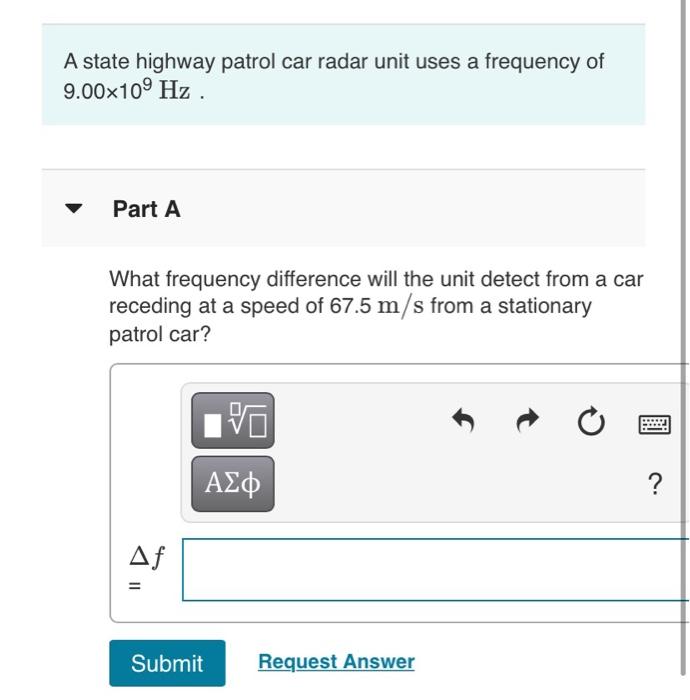 A state highway patrol car radar unit uses a frequency of $9.00 \times 10^9$ Hz .

Part A

What frequency difference will the unit detect from a car receding at a speed of 67.5 m/s from a stationary patrol car?

ΑΣφ

?

$\Delta f$ =

Submit

Request Answer